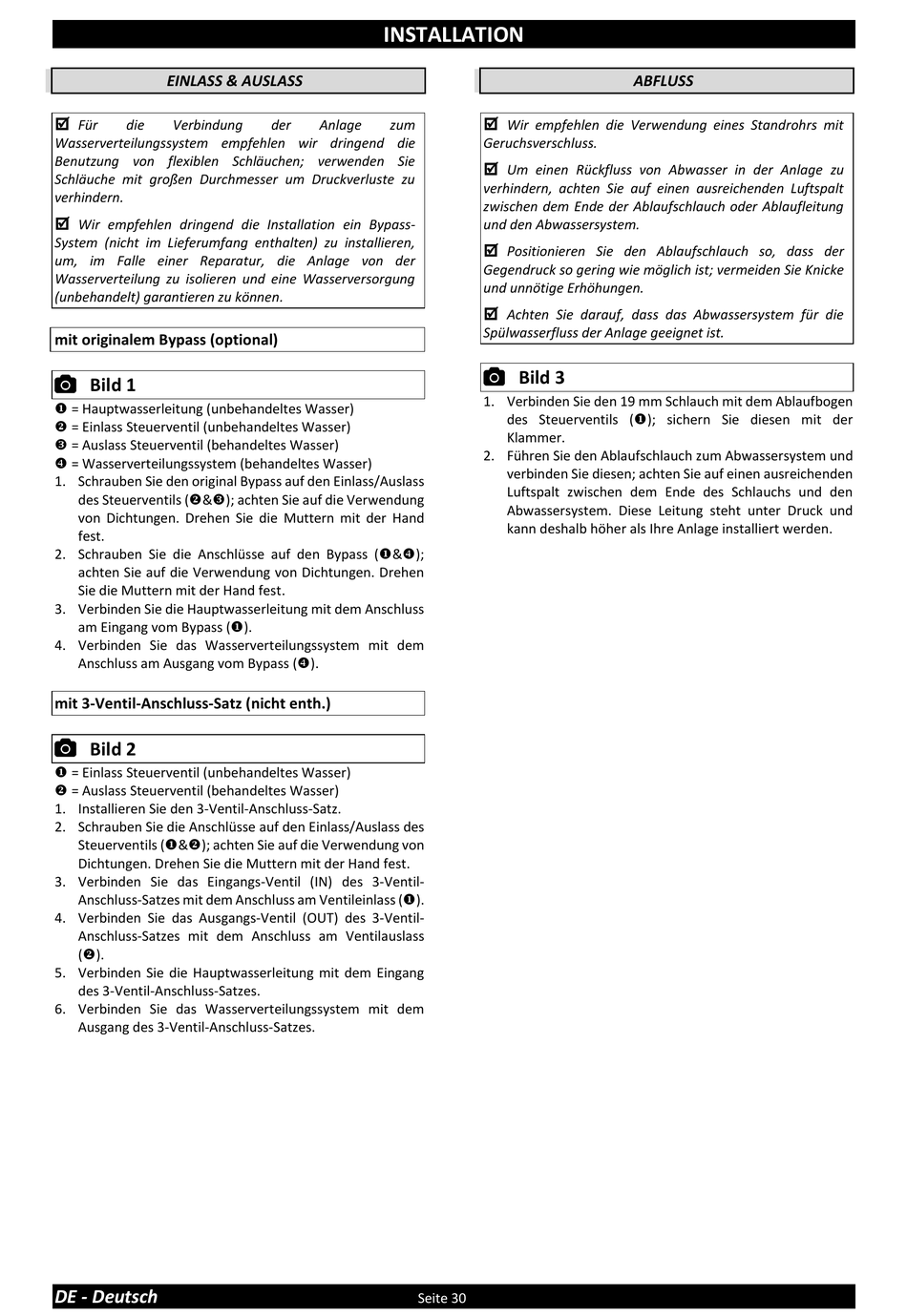 INSTALLATION

EINLASS & AUSLASS

☑ Für die Verbindung der Anlage zum Wasserverteilungssystem empfehlen wir dringend die Benutzung von flexiblen Schläuchen; verwenden Sie Schläuche mit großen Durchmesser um Druckverluste zu verhindern.

☑ Wir empfehlen dringend die Installation ein Bypass-System (nicht im Lieferumfang enthalten) zu installieren, um, im Falle einer Reparatur, die Anlage von der Wasserverteilung zu isolieren und eine Wasserversorgung (unbehandelt) garantieren zu können.

mit originalem Bypass (optional)

Bild 1

❶ = Hauptwasserleitung (unbehandeltes Wasser)
❷ = Einlass Steuerventil (unbehandeltes Wasser)
❸ = Auslass Steuerventil (behandeltes Wasser)
❹ = Wasserverteilungssystem (behandeltes Wasser)
1. Schrauben Sie den original Bypass auf den Einlass/Auslass des Steuerventils (❷&❸); achten Sie auf die Verwendung von Dichtungen. Drehen Sie die Muttern mit der Hand fest.
2. Schrauben Sie die Anschlüsse auf den Bypass (❶&❹); achten Sie auf die Verwendung von Dichtungen. Drehen Sie die Muttern mit der Hand fest.
3. Verbinden Sie die Hauptwasserleitung mit dem Anschluss am Eingang vom Bypass (❶).
4. Verbinden Sie das Wasserverteilungssystem mit dem Anschluss am Ausgang vom Bypass (❹).

mit 3-Ventil-Anschluss-Satz (nicht enth.)

Bild 2

❶ = Einlass Steuerventil (unbehandeltes Wasser)
❷ = Auslass Steuerventil (behandeltes Wasser)
1. Installieren Sie den 3-Ventil-Anschluss-Satz.
2. Schrauben Sie die Anschlüsse auf den Einlass/Auslass des Steuerventils (❶&❷); achten Sie auf die Verwendung von Dichtungen. Drehen Sie die Muttern mit der Hand fest.
3. Verbinden Sie das Eingangs-Ventil (IN) des 3-Ventil-Anschluss-Satzes mit dem Anschluss am Ventileinlass (❶).
4. Verbinden Sie das Ausgangs-Ventil (OUT) des 3-Ventil-Anschluss-Satzes mit dem Anschluss am Ventilauslass (❷).
5. Verbinden Sie die Hauptwasserleitung mit dem Eingang des 3-Ventil-Anschluss-Satzes.
6. Verbinden Sie das Wasserverteilungssystem mit dem Ausgang des 3-Ventil-Anschluss-Satzes.

ABFLUSS

☑ Wir empfehlen die Verwendung eines Standrohrs mit Geruchsverschluss.

☑ Um einen Rückfluss von Abwasser in der Anlage zu verhindern, achten Sie auf einen ausreichenden Luftspalt zwischen dem Ende der Ablaufschlauch oder Ablaufleitung und den Abwassersystem.

☑ Positionieren Sie den Ablaufschlauch so, dass der Gegendruck so gering wie möglich ist; vermeiden Sie Knicke und unnötige Erhöhungen.

☑ Achten Sie darauf, dass das Abwassersystem für die Spülwasserfluss der Anlage geeignet ist.

Bild 3

1. Verbinden Sie den 19 mm Schlauch mit dem Ablaufbogen des Steuerventils (❶); sichern Sie diesen mit der Klammer.
2. Führen Sie den Ablaufschlauch zum Abwassersystem und verbinden Sie diesen; achten Sie auf einen ausreichenden Luftspalt zwischen dem Ende des Schlauchs und den Abwassersystem. Diese Leitung steht unter Druck und kann deshalb höher als Ihre Anlage installiert werden.

DE - Deutsch
Seite 30